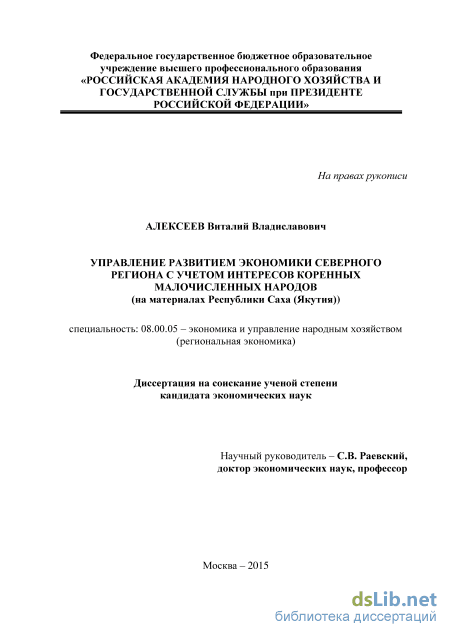 Федеральное государственное бюджетное образовательное учреждение высшего профессионального образования «РОССИЙСКАЯ АКАДЕМИЯ НАРОДНОГО ХОЗЯЙСТВА И ГОСУДАРСТВЕННОЙ СЛУЖБЫ при ПРЕЗИДЕНТЕ РОССИЙСКОЙ ФЕДЕРАЦИИ»

На правах рукописи

АЛЕКСЕЕВ Виталий Владиславович

УПРАВЛЕНИЕ РАЗВИТИЕМ ЭКОНОМИКИ СЕВЕРНОГО РЕГИОНА С УЧЕТОМ ИНТЕРЕСОВ КОРЕННЫХ МАЛОЧИСЛЕННЫХ НАРОДОВ
(на материалах Республики Саха (Якутия))

специальность: 08.00.05 – экономика и управление народным хозяйством (региональная экономика)

Диссертация на соискание ученой степени кандидата экономических наук

Научный руководитель – С.В. Раевский, доктор экономических наук, профессор

Москва – 2015

dsLib.net
библиотека диссертаций